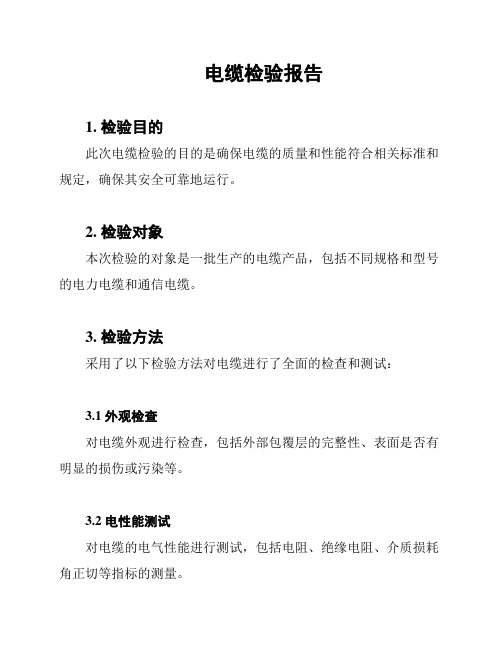 电缆检验报告

1. 检验目的

此次电缆检验的目的是确保电缆的质量和性能符合相关标准和规定，确保其安全可靠地运行。

2. 检验对象

本次检验的对象是一批生产的电缆产品，包括不同规格和型号的电力电缆和通信电缆。

3. 检验方法

采用了以下检验方法对电缆进行了全面的检查和测试：

3.1 外观检查

对电缆外观进行检查，包括外部包覆层的完整性、表面是否有明显的损伤或污染等。

3.2 电性能测试

对电缆的电气性能进行测试，包括电阻、绝缘电阻、介质损耗角正切等指标的测量。